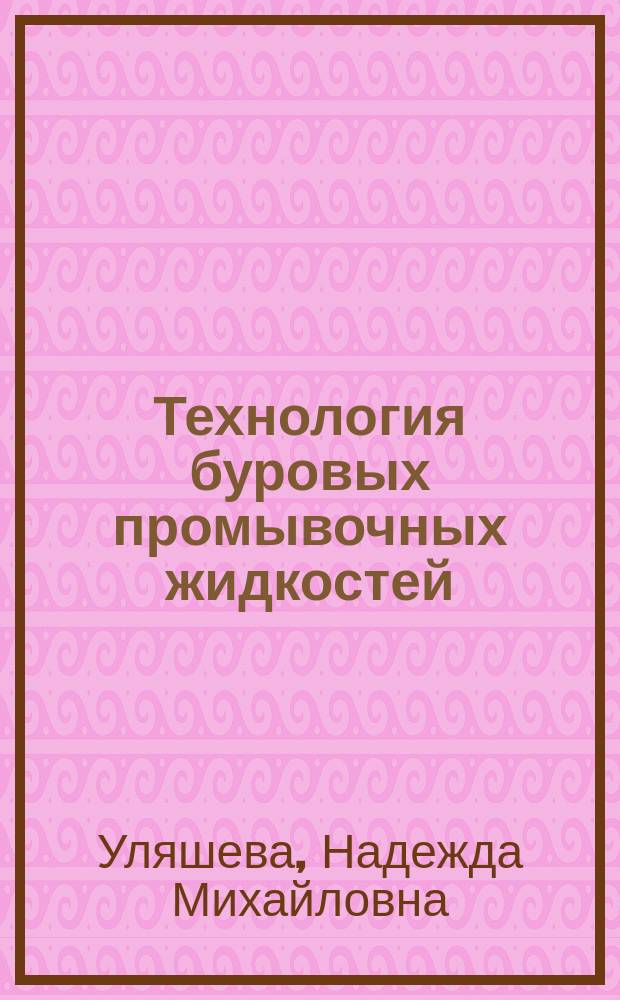 Технология буровых промывочных жидкостей

Уляшева, Надежда Михайловна